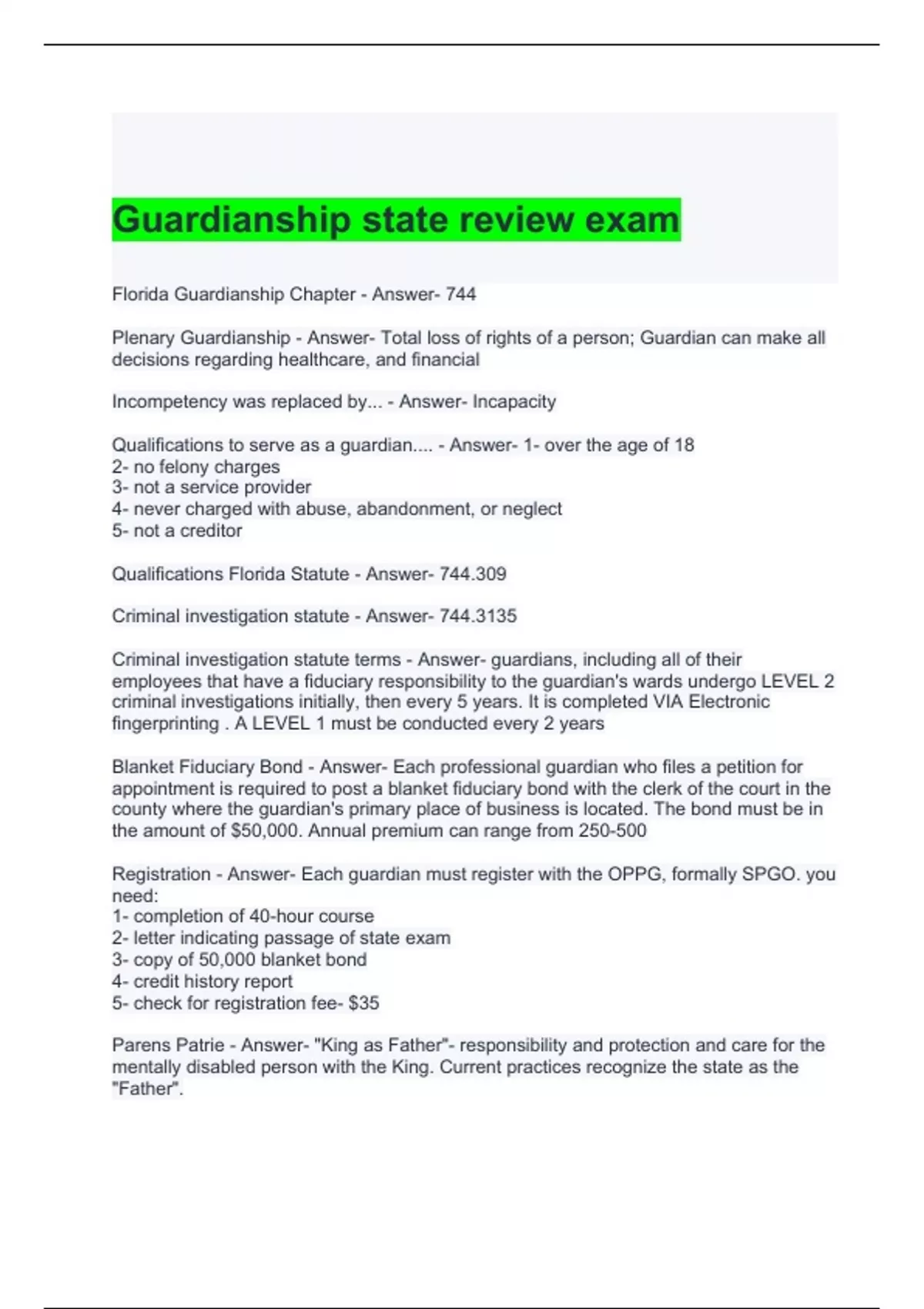 Guardianship state review exam

Florida Guardianship Chapter - Answer- 744

Plenary Guardianship - Answer- Total loss of rights of a person; Guardian can make all decisions regarding healthcare, and financial

Incompetency was replaced by... - Answer- Incapacity

Qualifications to serve as a guardian.... - Answer- 1- over the age of 18
2- no felony charges
3- not a service provider
4- never charged with abuse, abandonment, or neglect
5- not a creditor

Qualifications Florida Statute - Answer- 744.309

Criminal investigation statute - Answer- 744.3135

Criminal investigation statute terms - Answer- guardians, including all of their employees that have a fiduciary responsibility to the guardian's wards undergo LEVEL 2 criminal investigations initially, then every 5 years. It is completed VIA Electronic fingerprinting . A LEVEL 1 must be conducted every 2 years

Blanket Fiduciary Bond - Answer- Each professional guardian who files a petition for appointment is required to post a blanket fiduciary bond with the clerk of the court in the county where the guardian's primary place of business is located. The bond must be in the amount of $50,000. Annual premium can range from 250-500

Registration - Answer- Each guardian must register with the OPPG, formally SPGO. you need:
1- completion of 40-hour course
2- letter indicating passage of state exam
3- copy of 50,000 blanket bond
4- credit history report
5- check for registration fee- $35

Parens Patrie - Answer- "King as Father"- responsibility and protection and care for the mentally disabled person with the King. Current practices recognize the state as the "Father".